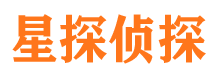 星探侦探